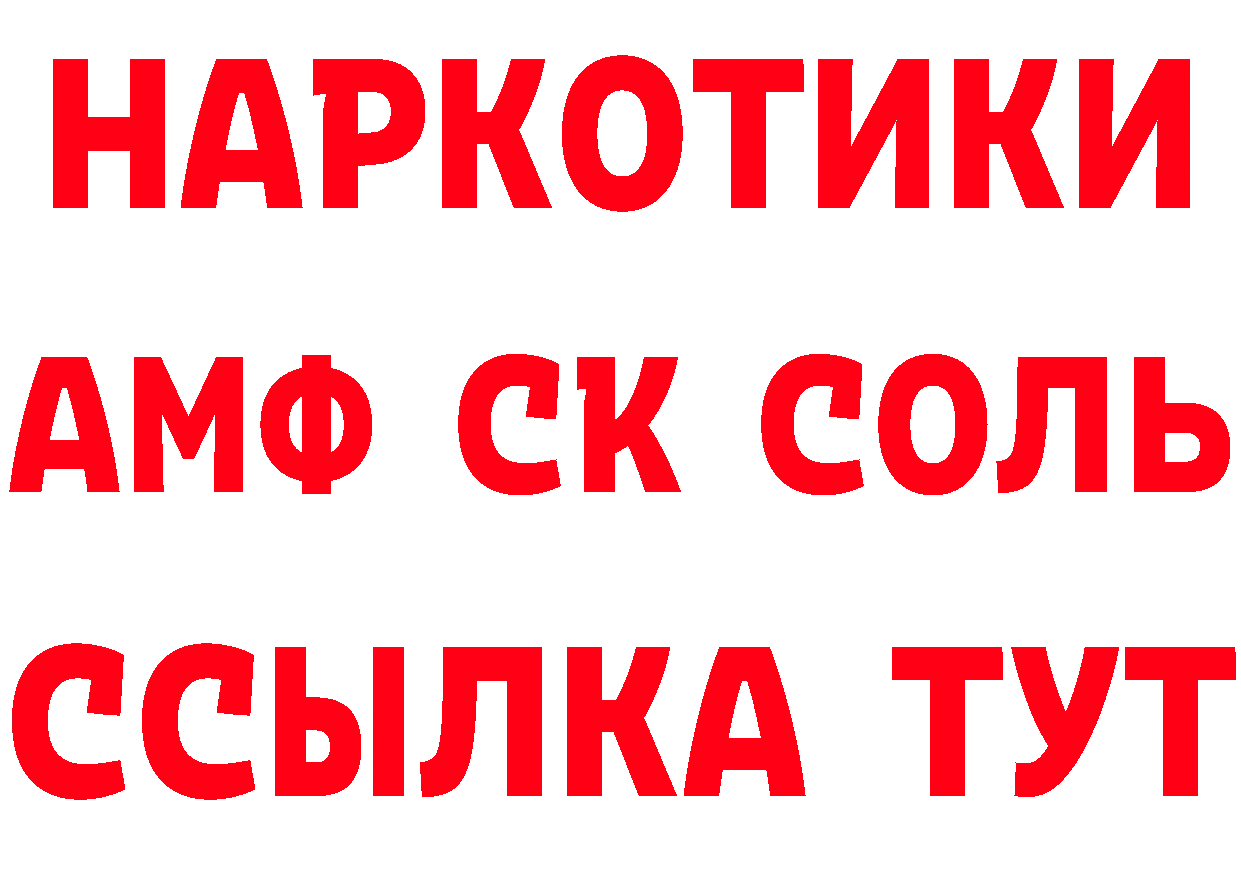 НАРКОТИКИ

АМФ СК СОЛЬ

ССЫЛКА ТУТ